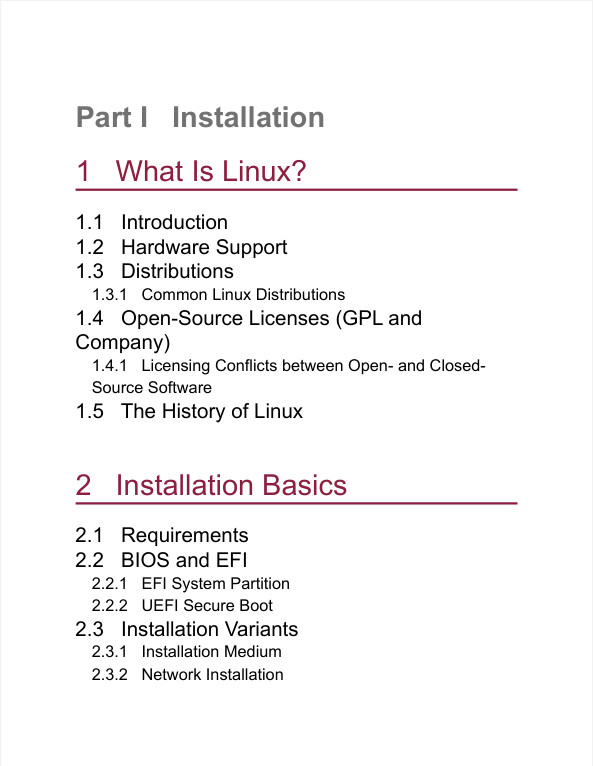 Part I Installation

1 What Is Linux?

1.1 Introduction
1.2 Hardware Support
1.3 Distributions
1.3.1 Common Linux Distributions
1.4 Open-Source Licenses (GPL and Company)
1.4.1 Licensing Conflicts between Open- and Closed-Source Software
1.5 The History of Linux

2 Installation Basics

2.1 Requirements
2.2 BIOS and EFI
2.2.1 EFI System Partition
2.2.2 UEFI Secure Boot
2.3 Installation Variants
2.3.1 Installation Medium
2.3.2 Network Installation